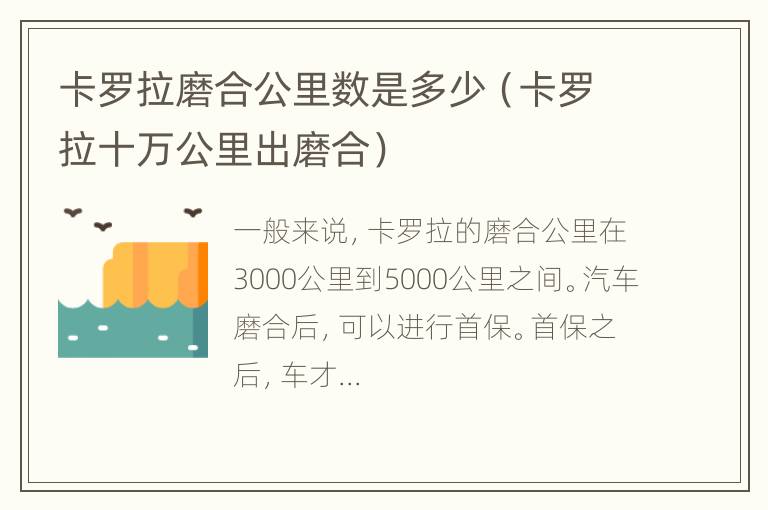 卡罗拉磨合公里数是多少（卡罗拉十万公里出磨合）

一般来说，卡罗拉的磨合公里在3000公里到5000公里之间。汽车磨合后，可以进行首保。首保之后，车才...